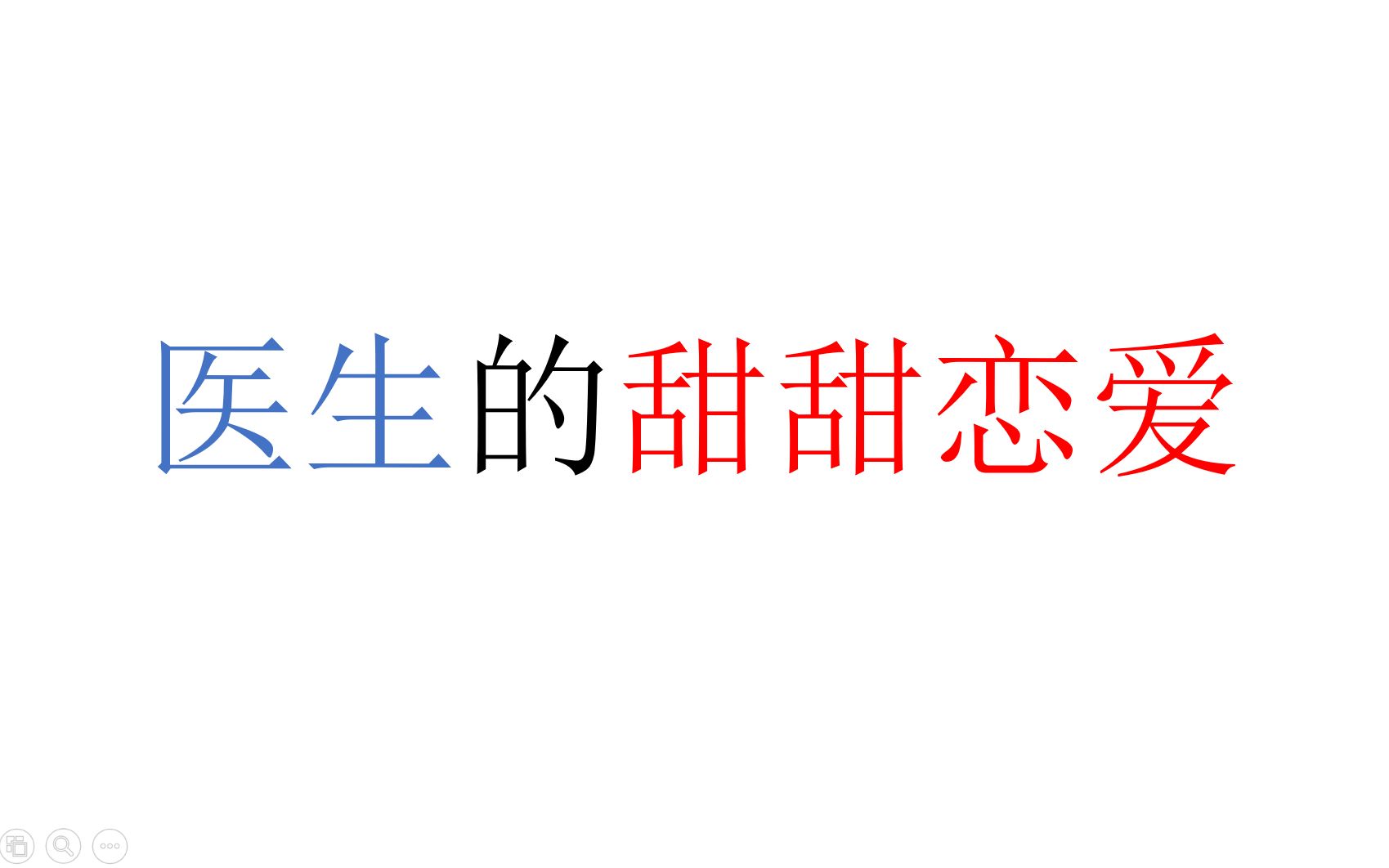 医生的甜甜恋爱